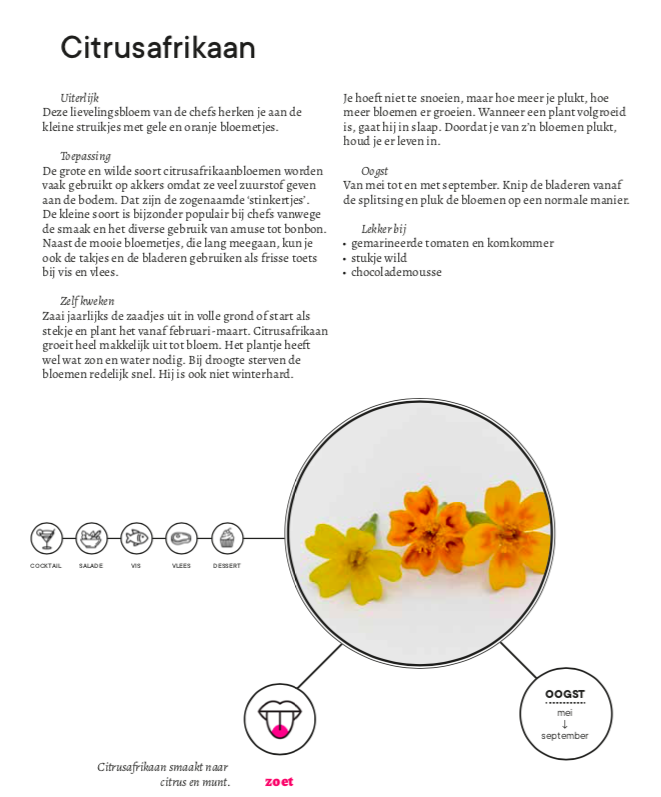 Citrusafrikaan

Uiterlijk
Deze lievelingsbloem van de chefs herken je aan de kleine struikjes met gele en oranje bloemetjes.

Toepassing
De grote en wilde soort citrusafrikaanbloemen worden vaak gebruikt op akkers omdat ze veel zuurstof geven aan de bodem. Dat zijn de zogenaamde 'stinkertjes'. De kleine soort is bijzonder populair bij chefs vanwege de smaak en het diverse gebruik van amuse tot bonbon. Naast de mooie bloemetjes, die lang meegaan, kun je ook de takjes en de bladeren gebruiken als frisse toets bij vis en vlees.

Zelf kweken
Zaai jaarlijks de zaadjes uit in volle grond of start als stekje en plant het vanaf februari-maart. Citrusafrikaan groeit heel makkelijk uit tot bloem. Het plantje heeft wel wat zon en water nodig. Bij droogte sterven de bloemen redelijk snel. Hij is ook niet winterhard.

Je hoeft niet te snoeien, maar hoe meer je plukt, hoe meer bloemen er groeien. Wanneer een plant volgroeid is, gaat hij in slaap. Doordat je van z'n bloemen plukt, houd je er leven in.

Oogst
Van mei tot en met september. Knip de bladeren vanaf de splitsing en pluk de bloemen op een normale manier.

Lekker bij
• gemarineerde tomaten en komkommer
• stukje wild
• chocolademousse

COCKTAIL SALADE VIS VLEES DESSERT

OOGST
mei
↓
september

Citrusafrikaan smaakt naar citrus en munt.

zoet